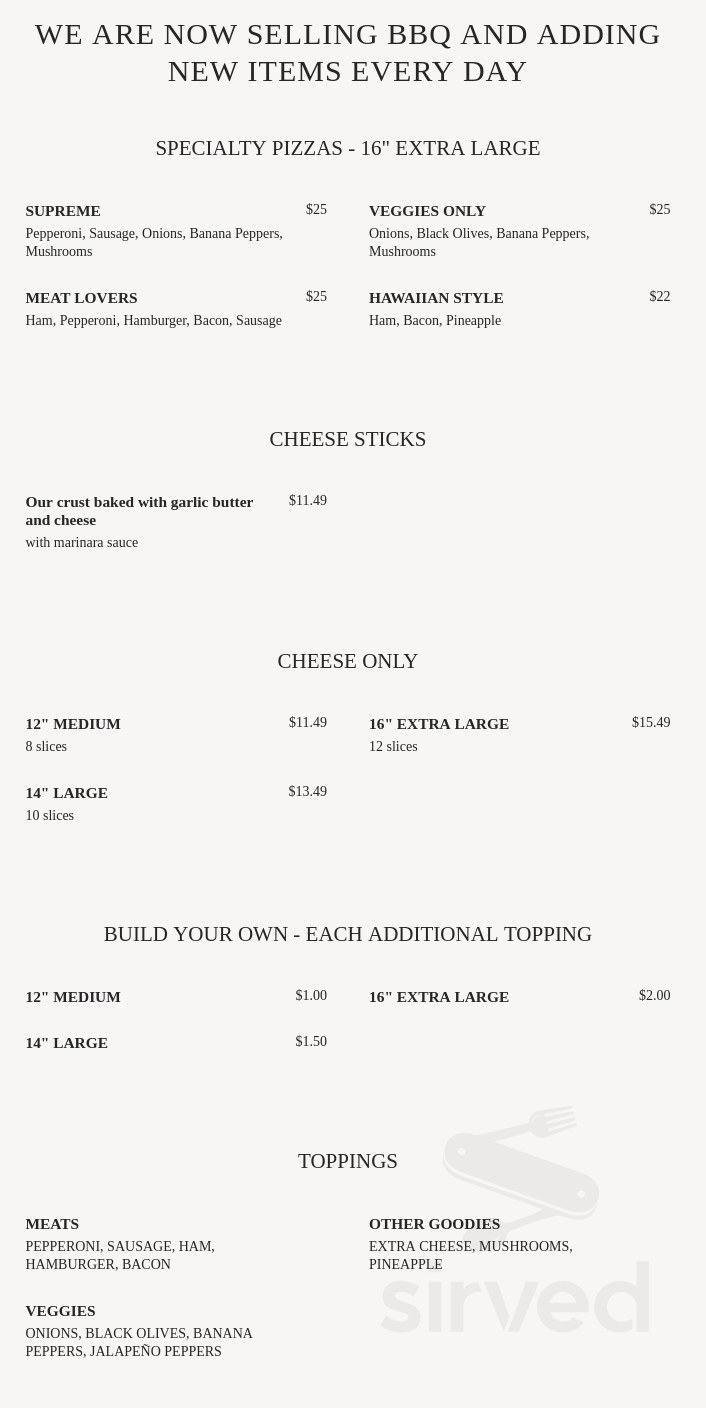 WE ARE NOW SELLING BBQ AND ADDING NEW ITEMS EVERY DAY

SPECIALTY PIZZAS - 16" EXTRA LARGE

SUPREME $25
Pepperoni, Sausage, Onions, Banana Peppers, Mushrooms

MEAT LOVERS $25
Ham, Pepperoni, Hamburger, Bacon, Sausage

VEGGIES ONLY $25
Onions, Black Olives, Banana Peppers, Mushrooms

HAWAIIAN STYLE $22
Ham, Bacon, Pineapple

CHEESE STICKS

Our crust baked with garlic butter and cheese $11.49
with marinara sauce

CHEESE ONLY

12" MEDIUM $11.49
8 slices

14" LARGE $13.49
10 slices

16" EXTRA LARGE $15.49
12 slices

BUILD YOUR OWN - EACH ADDITIONAL TOPPING

12" MEDIUM $1.00

14" LARGE $1.50

16" EXTRA LARGE $2.00

TOPPINGS

MEATS
PEPPERONI, SAUSAGE, HAM, HAMBURGER, BACON

VEGGIES
ONIONS, BLACK OLIVES, BANANA PEPPERS, JALAPEÑO PEPPERS

OTHER GOODIES
EXTRA CHEESE, MUSHROOMS, PINEAPPLE

sirved